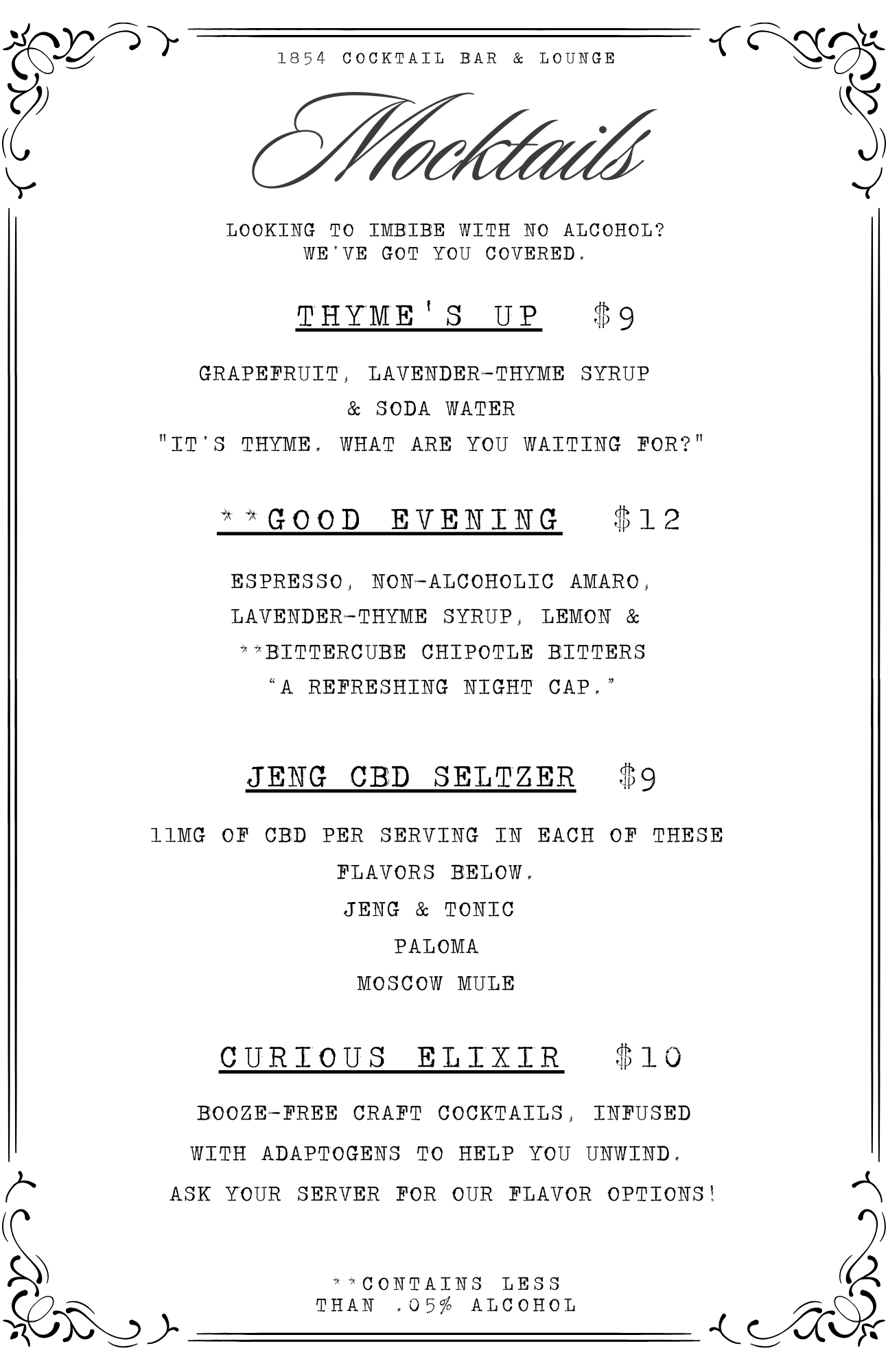 1854 COCKTAIL BAR & LOUNGE

Mocktails

LOOKING TO IMBIBE WITH NO ALCOHOL?
WE'VE GOT YOU COVERED.

THYME'S UP $9

GRAPEFRUIT, LAVENDER-THYME SYRUP
& SODA WATER
"IT'S THYME. WHAT ARE YOU WAITING FOR?"

**GOOD EVENING $12

ESPRESSO, NON-ALCOHOLIC AMARO,
LAVENDER-THYME SYRUP, LEMON &
**BITTERCUBE CHIPOTLE BITTERS
"A REFRESHING NIGHT CAP."

JENG CBD SELTZER $9

11MG OF CBD PER SERVING IN EACH OF THESE
FLAVORS BELOW.
JENG & TONIC
PALOMA
MOSCOW MULE

CURIOUS ELIXIR $10

BOOZE-FREE CRAFT COCKTAILS, INFUSED
WITH ADAPTOGENS TO HELP YOU UNWIND.
ASK YOUR SERVER FOR OUR FLAVOR OPTIONS!

**CONTAINS LESS
THAN .05% ALCOHOL